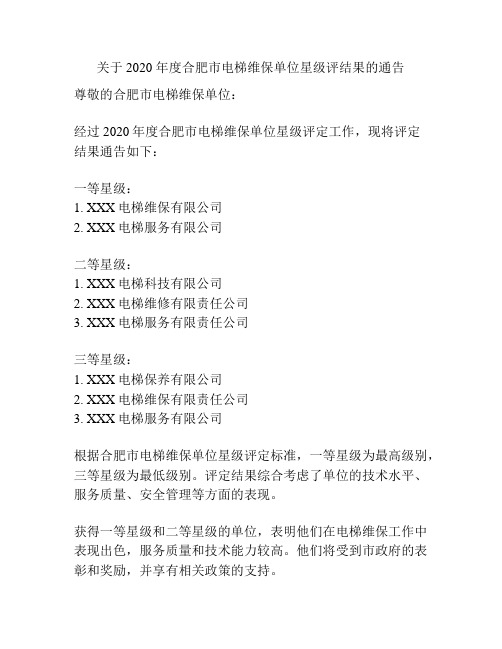 关于 2020 年度合肥市电梯维保单位星级评结果的通告

尊敬的合肥市电梯维保单位：

经过 2020 年度合肥市电梯维保单位星级评定工作，现将评定结果通告如下：

一等星级：
1. XXX 电梯维保有限公司
2. XXX 电梯服务有限公司

二等星级：
1. XXX 电梯科技有限公司
2. XXX 电梯维修有限责任公司
3. XXX 电梯服务有限责任公司

三等星级：
1. XXX 电梯保养有限公司
2. XXX 电梯维保有限责任公司
3. XXX 电梯服务有限公司

根据合肥市电梯维保单位星级评定标准，一等星级为最高级别，三等星级为最低级别。评定结果综合考虑了单位的技术水平、服务质量、安全管理等方面的表现。

获得一等星级和二等星级的单位，表明他们在电梯维保工作中表现出色，服务质量和技术能力较高。他们将受到市政府的表彰和奖励，并享有相关政策的支持。